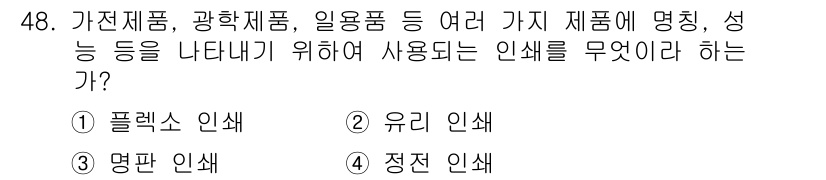 48. 가전제품, 광학제품, 일용품 등 여러 가지 제품에 명칭, 성능 등을 나타내기 위하여 사용되는 인쇄를 무엇이라 하는가?

① 플렉소 인쇄 ② 유리 인쇄

③ 명판 인쇄 ④ 정전 인쇄